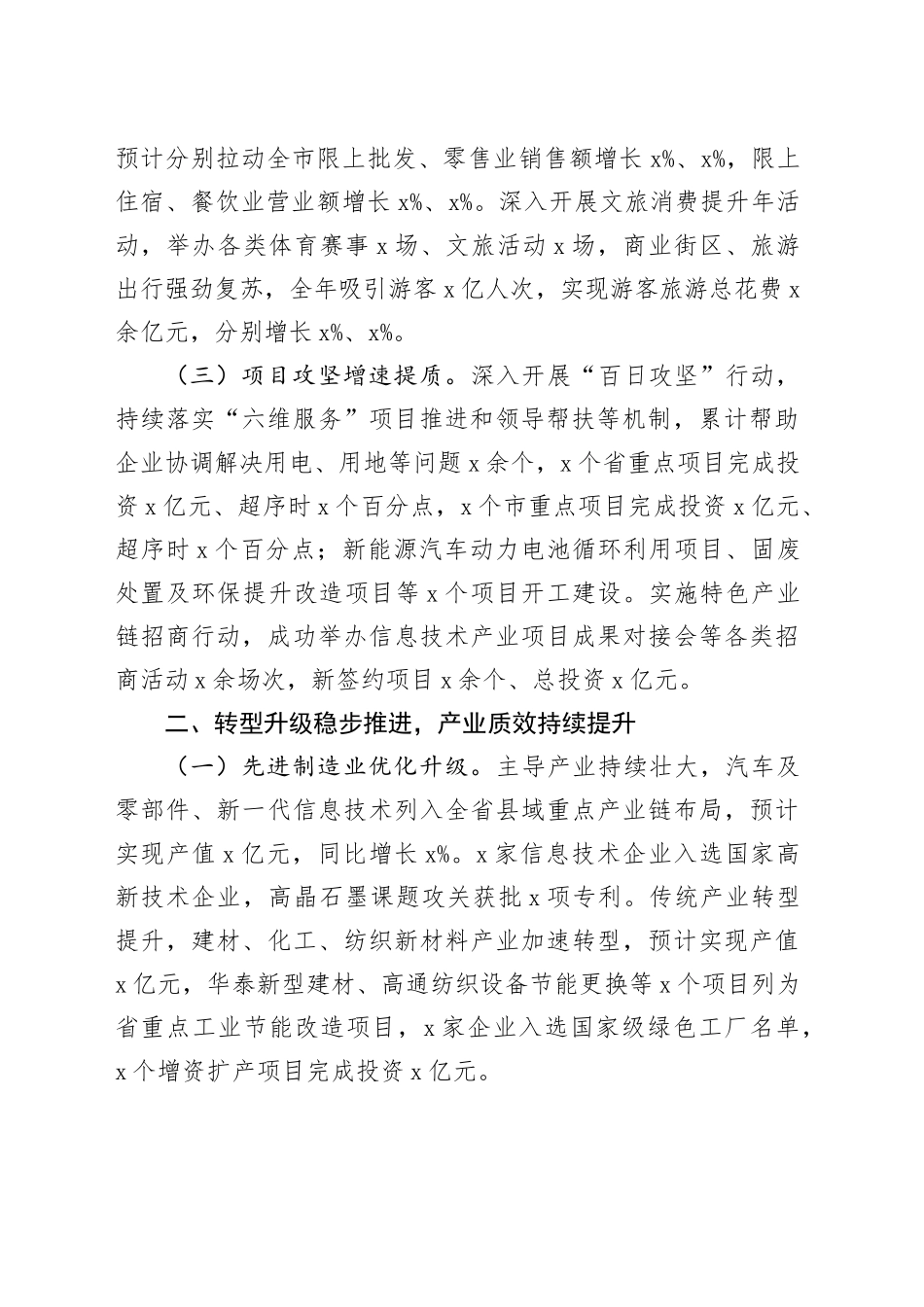 预计分别拉动全市限上批发、零售业销售额增长 x%、x%，限上住宿、餐饮业营业额增长 x%、x%。深入开展文旅消费提升年活动，举办各类体育赛事 x 场、文旅活动 x 场，商业街区、旅游出行强劲复苏，全年吸引游客 x 亿人次，实现游客旅游总花费 x 余亿元，分别增长 x%、x%。

（三）项目攻坚增速提质。深入开展“百日攻坚”行动，持续落实“六维服务”项目推进和领导帮扶等机制，累计帮助企业协调解决用电、用地等问题 x 余个，x 个省重点项目完成投资 x 亿元、超序时 x 个百分点，x 个市重点项目完成投资 x 亿元、超序时 x 个百分点；新能源汽车动力电池循环利用项目、固废处置及环保提升改造项目等 x 个项目开工建设。实施特色产业链招商行动，成功举办信息技术产业项目成果对接会等各类招商活动 x 余场次，新签约项目 x 余个、总投资 x 亿元。

二、转型升级稳步推进，产业质效持续提升

（一）先进制造业优化升级。主导产业持续壮大，汽车及零部件、新一代信息技术列入全省县域重点产业链布局，预计实现产值 x 亿元，同比增长 x%。x 家信息技术企业入选国家高新技术企业，高晶石墨课题攻关获批 x 项专利。传统产业转型提升，建材、化工、纺织新材料产业加速转型，预计实现产值 x 亿元，华泰新型建材、高通纺织设备节能更换等 x 个项目列为省重点工业节能改造项目，x 家企业入选国家级绿色工厂名单，x 个增资扩产项目完成投资 x 亿元。